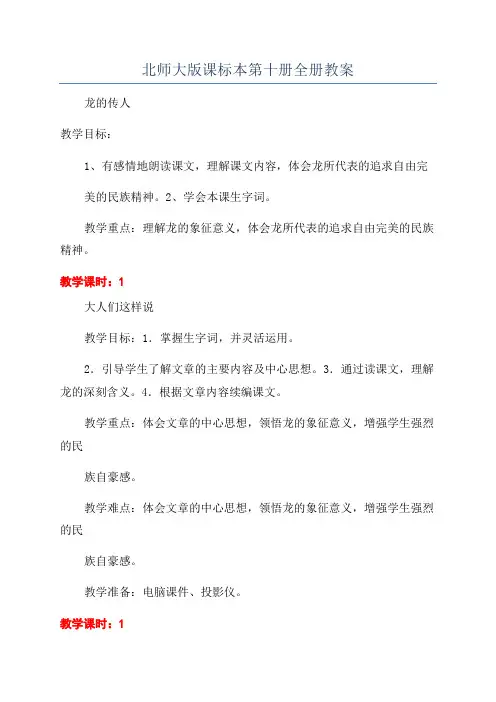 北师大版课标本第十册全册教案

龙的传人

教学目标：

1、有感情地朗读课文，理解课文内容，体会龙所代表的追求自由完

美的民族精神。2、学会本课生字词。

教学重点：理解龙的象征意义，体会龙所代表的追求自由完美的民族精神。

教学课时：1

大人们这样说

教学目标：1．掌握生字词，并灵活运用。

2．引导学生了解文章的主要内容及中心思想。3．通过读课文，理解龙的深刻含义。4．根据文章内容续编课文。

教学重点：体会文章的中心思想，领悟龙的象征意义，增强学生强烈的民

族自豪感。

教学难点：体会文章的中心思想，领悟龙的象征意义，增强学生强烈的民

族自豪感。

教学准备：电脑课件、投影仪。

教学课时：1